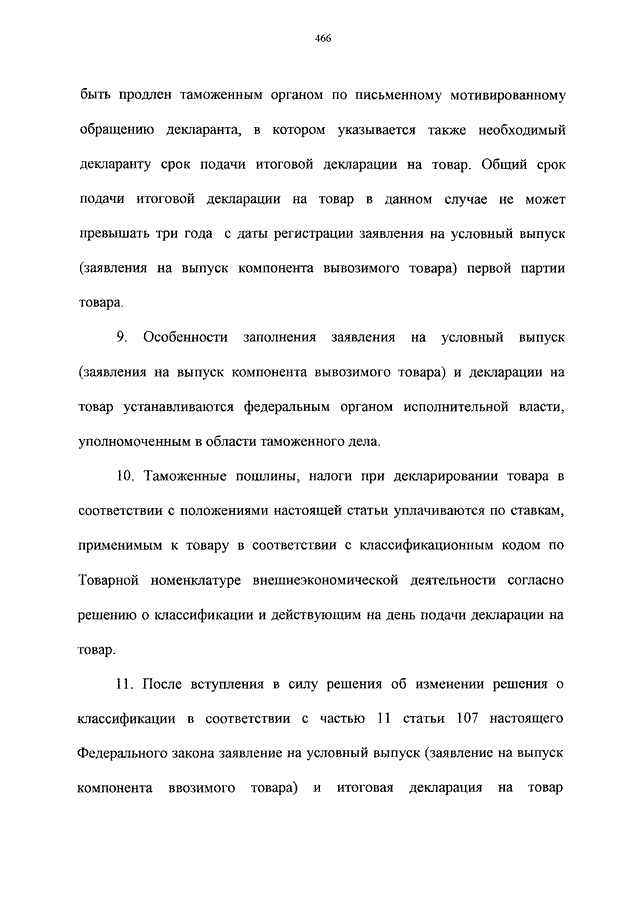 466

быть продлен таможенным органом по письменному мотивированному обращению декларанта, в котором указывается также необходимый декларанту срок подачи итоговой декларации на товар. Общий срок подачи итоговой декларации на товар в данном случае не может превышать три года с даты регистрации заявления на условный выпуск (заявления на выпуск компонента вывозимого товара) первой партии товара.

9. Особенности заполнения заявления на условный выпуск (заявления на выпуск компонента вывозимого товара) и декларации на товар устанавливаются федеральным органом исполнительной власти, уполномоченным в области таможенного дела.

10. Таможенные пошлины, налоги при декларировании товара в соответствии с положениями настоящей статьи уплачиваются по ставкам, применимым к товару в соответствии с классификационным кодом по Товарной номенклатуре внешнеэкономической деятельности согласно решению о классификации и действующим на день подачи декларации на товар.

11. После вступления в силу решения об изменении решения о классификации в соответствии с частью 11 статьи 107 настоящего Федерального закона заявление на условный выпуск (заявление на выпуск компонента ввозимого товара) и итоговая декларация на товар